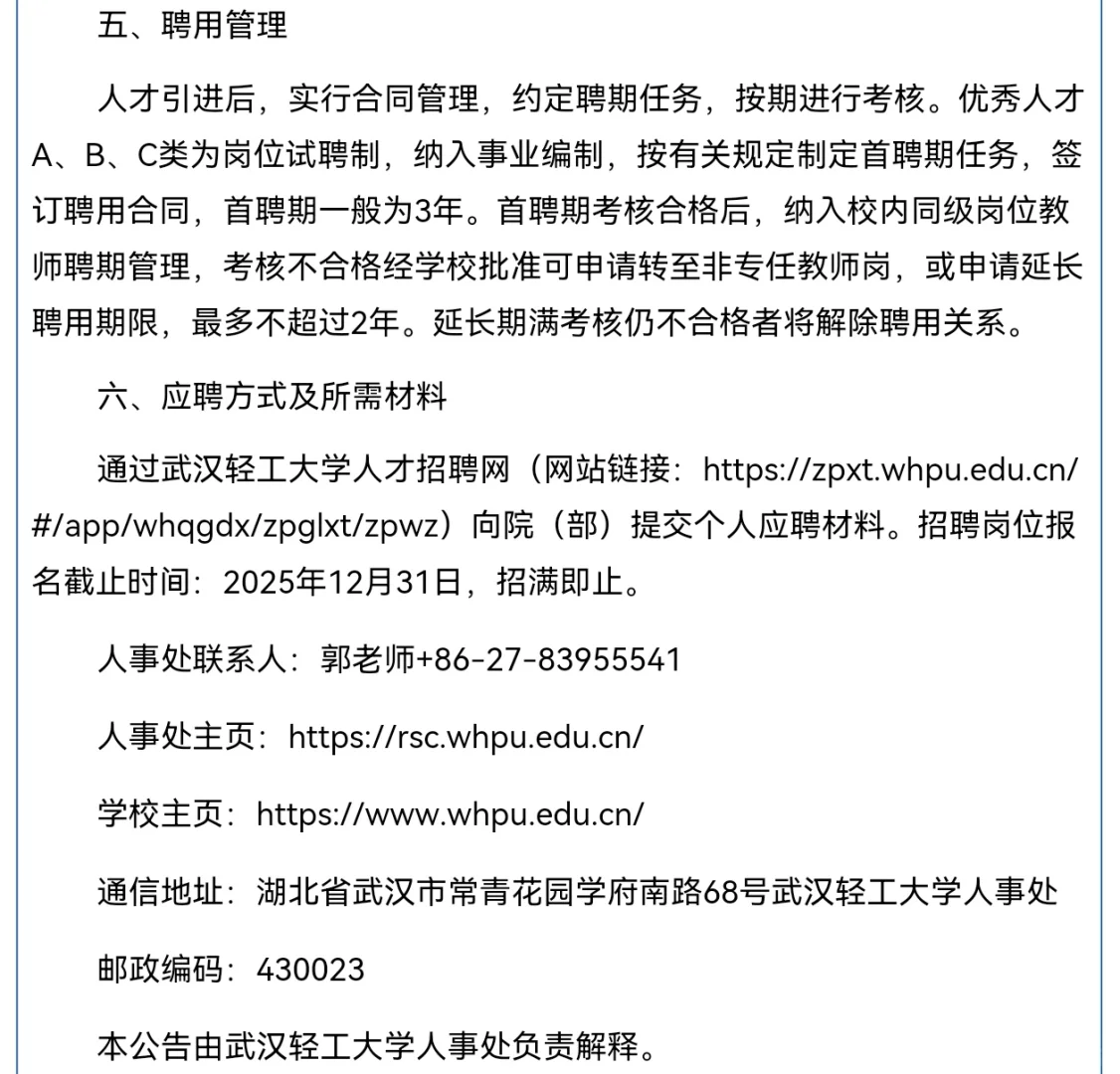 五、聘用管理

人才引进后，实行合同管理，约定聘期任务，按期进行考核。优秀人才A、B、C类为岗位试聘制，纳入事业编制，按有关规定制定首聘期任务，签订聘用合同，首聘期一般为3年。首聘期考核合格后，纳入校内同级岗位教师聘期管理，考核不合格经学校批准可申请转至非专任教师岗，或申请延长聘用期限，最多不超过2年。延长期满考核仍不合格者将解除聘用关系。

六、应聘方式及所需材料

通过武汉轻工大学人才招聘网（网站链接：https://zpxt.whpu.edu.cn/#/app/whqgdx/zpglxt/zpwz）向院（部）提交个人应聘材料。招聘岗位报名截止时间：2025年12月31日，招满即止。

人事处联系人：郭老师+86-27-83955541

人事处主页：https://rsc.whpu.edu.cn/

学校主页：https://www.whpu.edu.cn/

通信地址：湖北省武汉市常青花园学府南路68号武汉轻工大学人事处

邮政编码：430023

本公告由武汉轻工大学人事处负责解释。